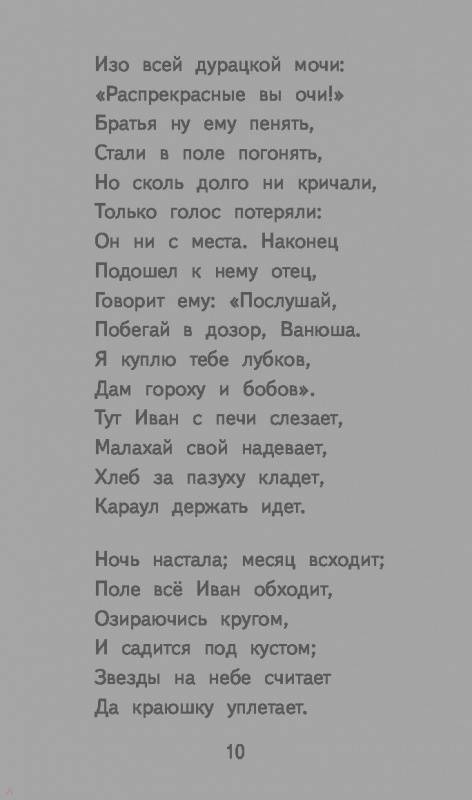 Изо всей дурацкой мочи:
«Распрекрасные вы очи!»
Братья ну ему пенять,
Стали в поле погонять,
Но сколь долго ни кричали,
Только голос потеряли:
Он ни с места. Наконец
Подошел к нему отец,
Говорит ему: «Послушай,
Побегай в дозор, Ванюша.
Я куплю тебе лубков,
Дам гороху и бобов».
Тут Иван с печи слезает,
Малахай свой надевает,
Хлеб за пазуху кладет,
Караул держать идет.

Ночь настала; месяц всходит;
Поле всё Иван обходит,
Озираючись кругом,
И садится под кустом;
Звезды на небе считает
Да краюшку уплетает.

10